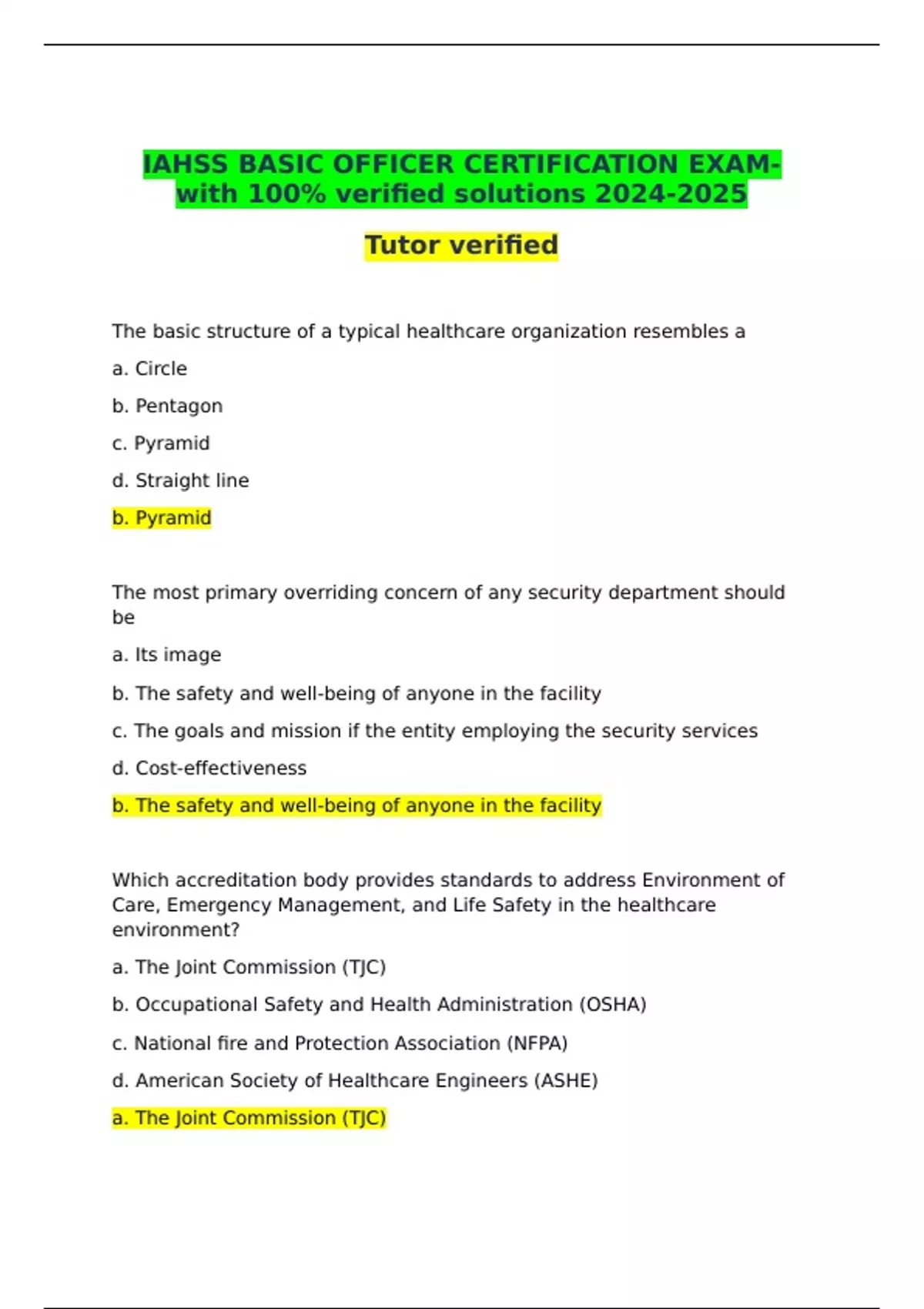 IAHSS BASIC OFFICER CERTIFICATION EXAM-with 100% verified solutions 2024-2025

Tutor verified

The basic structure of a typical healthcare organization resembles a

a. Circle

b. Pentagon

c. Pyramid

d. Straight line

b. Pyramid

The most primary overriding concern of any security department should be

a. Its image

b. The safety and well-being of anyone in the facility

c. The goals and mission if the entity employing the security services

d. Cost-effectiveness

b. The safety and well-being of anyone in the facility

Which accreditation body provides standards to address Environment of Care, Emergency Management, and Life Safety in the healthcare environment?

a. The Joint Commission (TJC)

b. Occupational Safety and Health Administration (OSHA)

c. National fire and Protection Association (NFPA)

d. American Society of Healthcare Engineers (ASHE)

a. The Joint Commission (TJC)